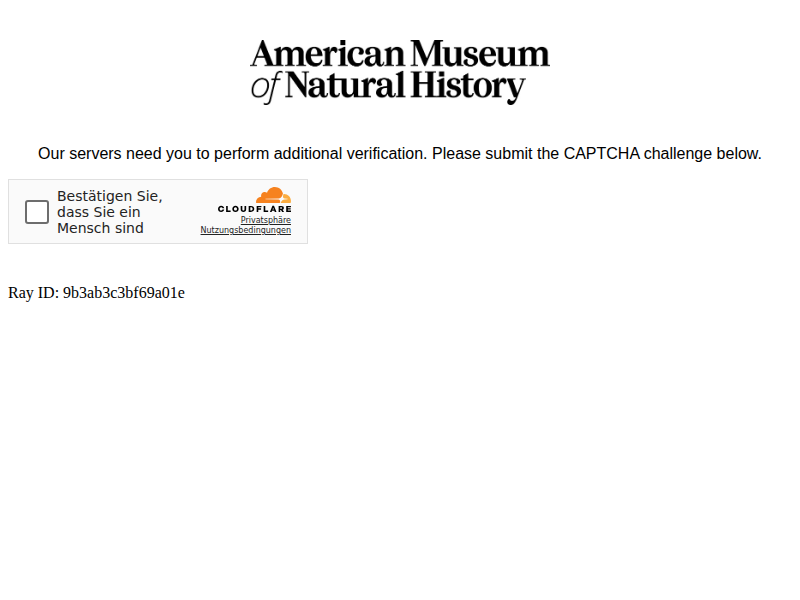 American Museum of Natural History

Our servers need you to perform additional verification. Please submit the CAPTCHA challenge below.

Bestätigen Sie, dass Sie ein Mensch sind

CLOUDFLARE
Privatsphäre
Nutzungsbedingungen

Ray ID: 9b3ab3c3bf69a01e